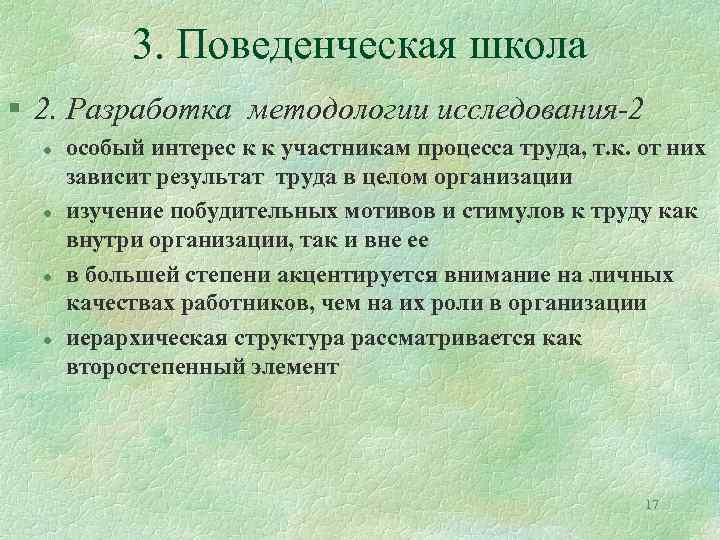 3. Поведенческая школа

2. Разработка методологии исследования-2

особый интерес к к участникам процесса труда, т.к. от них зависит результат труда в целом организации

изучение побудительных мотивов и стимулов к труду как внутри организации, так и вне ее

в большей степени акцентируется внимание на личных качествах работников, чем на их роли в организации

иерархическая структура рассматривается как второстепенный элемент

17